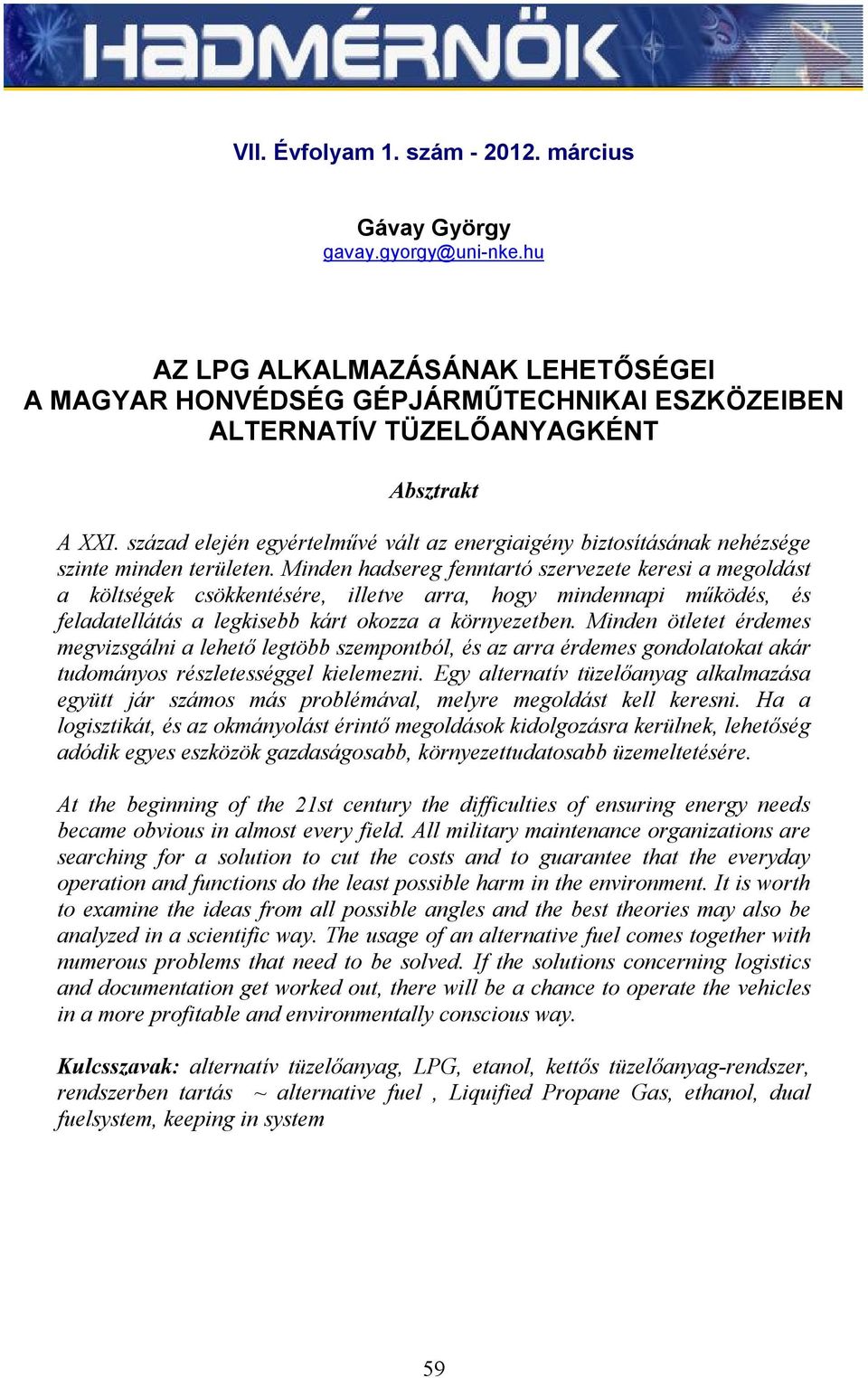 HADMÉRNÖK

VII. Évfolyam 1. szám - 2012. március

Gávay György
gavay.gyorgy@uni-nke.hu

AZ LPG ALKALMAZÁSÁNAK LEHETŐSÉGEI
A MAGYAR HONVÉDSÉG GÉPJÁRMŰTECHNIKAI ESZKÖZEIBEN
ALTERNATÍV TÜZELŐANYAGKÉNT

Absztrakt

A XXI. század elején egyértelművé vált az energiaigény biztosításának nehézsége szinte minden területen. Minden hadsereg fenntartó szervezete keresi a megoldást a költségek csökkentésére, illetve arra, hogy mindennapi működés, és feladatellátás a legkisebb kárt okozza a környezetben. Minden ötletet érdemes megvizsgálni a lehető legtöbb szempontból, és az arra érdemes gondolatokat akár tudományos részletességgel kielemezni. Egy alternatív tüzelőanyag alkalmazása együtt jár számos más problémával, melyre megoldást kell keresni. Ha a logisztikát, és az okmányolást érintő megoldások kidolgozásra kerülnek, lehetőség adódik egyes eszközök gazdaságosabb, környezettudatosabb üzemeltetésére.

At the beginning of the 21st century the difficulties of ensuring energy needs became obvious in almost every field. All military maintenance organizations are searching for a solution to cut the costs and to guarantee that the everyday operation and functions do the least possible harm in the environment. It is worth to examine the ideas from all possible angles and the best theories may also be analyzed in a scientific way. The usage of an alternative fuel comes together with numerous problems that need to be solved. If the solutions concerning logistics and documentation get worked out, there will be a chance to operate the vehicles in a more profitable and environmentally conscious way.

Kulcsszavak: alternatív tüzelőanyag, LPG, etanol, kettős tüzelőanyag-rendszer, rendszerben tartás ~ alternative fuel , Liquified Propane Gas, ethanol, dual fuelsystem, keeping in system

59